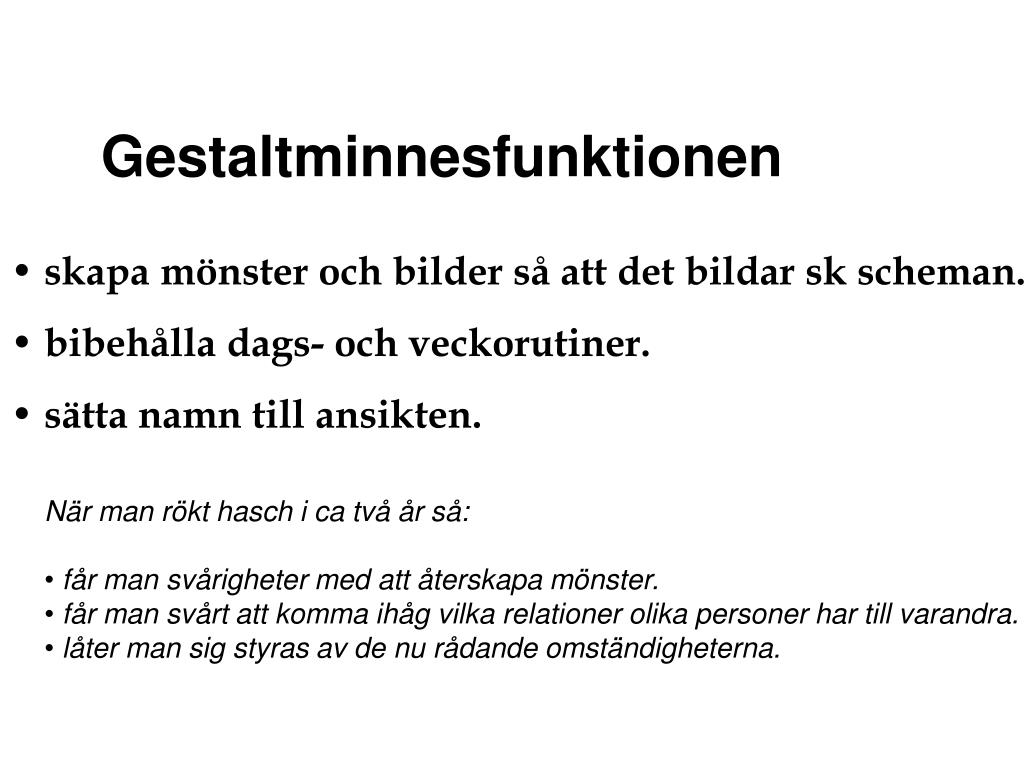 Gestaltminnesfunktionen

• skapa mönster och bilder så att det bildar sk scheman.
• bibehålla dags- och veckorutiner.
• sätta namn till ansikten.

När man rökt hasch i ca två år så:

• får man svårigheter med att återskapa mönster.
• får man svårt att komma ihåg vilka relationer olika personer har till varandra.
• låter man sig styras av de nu rådande omständigheterna.